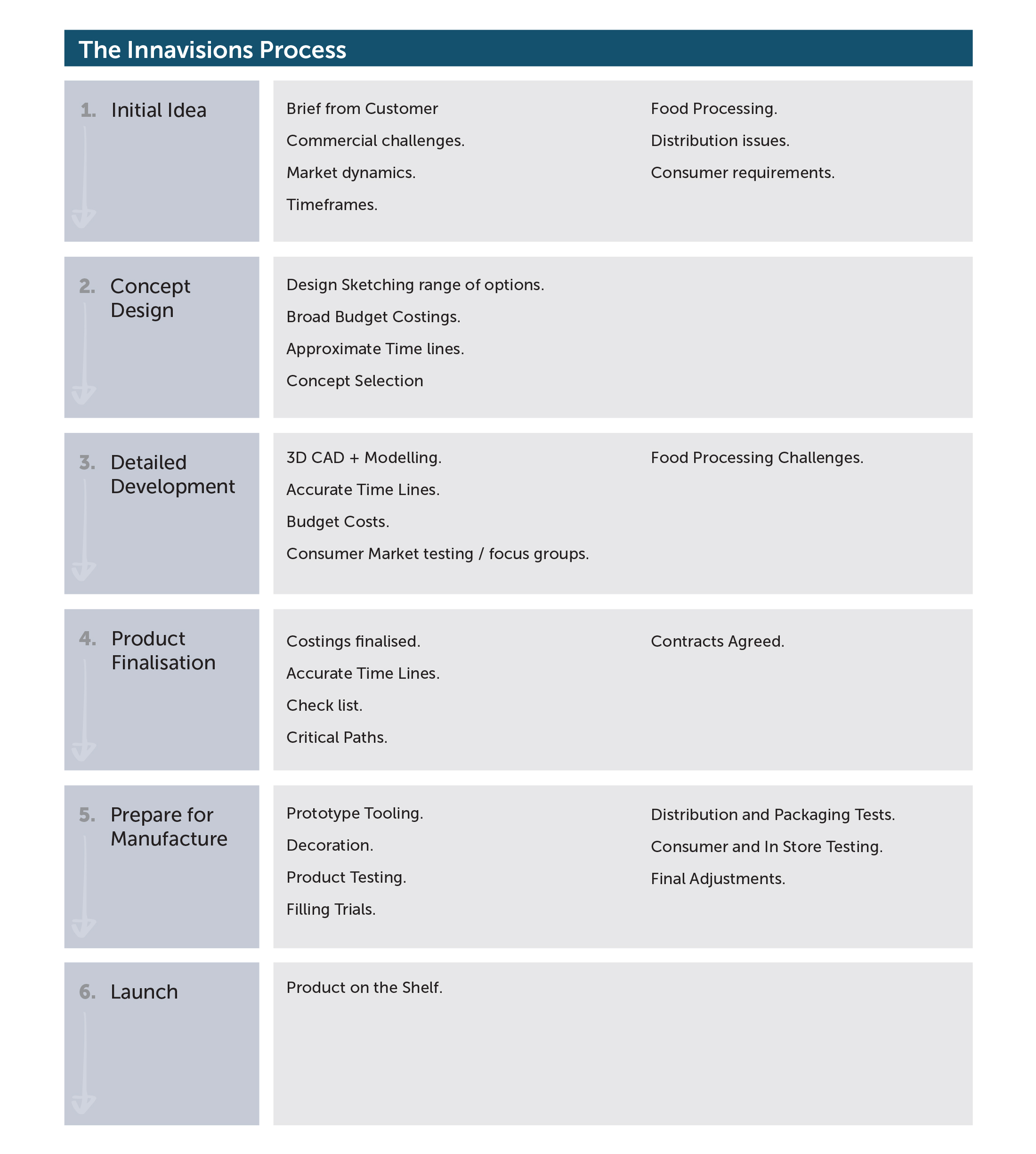 The Innavisions Process

1. Initial Idea

Brief from Customer

Commercial challenges.

Market dynamics.

Timeframes.

Food Processing.

Distribution issues.

Consumer requirements.

2. Concept Design

Design Sketching range of options.

Broad Budget Costings.

Approximate Time lines.

Concept Selection

3. Detailed Development

3D CAD + Modelling.

Accurate Time Lines.

Budget Costs.

Consumer Market testing / focus groups.

Food Processing Challenges.

4. Product Finalisation

Costings finalised.

Accurate Time Lines.

Check list.

Critical Paths.

Contracts Agreed.

5. Prepare for Manufacture

Prototype Tooling.

Decoration.

Product Testing.

Filling Trials.

Distribution and Packaging Tests.

Consumer and In Store Testing.

Final Adjustments.

6. Launch

Product on the Shelf.